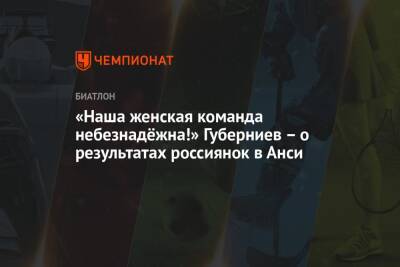 ЧЕМПИОНАТ

БИАТЛОН

«Наша женская команда небезнадёжна!» Губерниев – о результатах россиянок в Анси